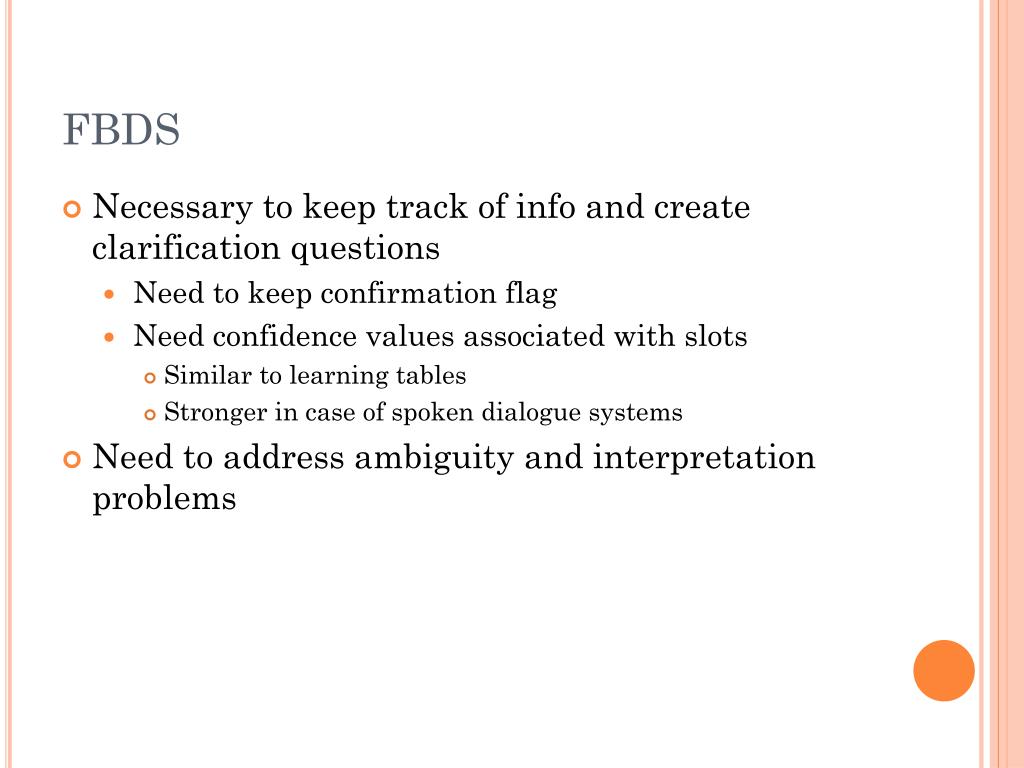 FBDS

• Necessary to keep track of info and create clarification questions

• Need to keep confirmation flag

• Need confidence values associated with slots

• Similar to learning tables

• Stronger in case of spoken dialogue systems

• Need to address ambiguity and interpretation problems